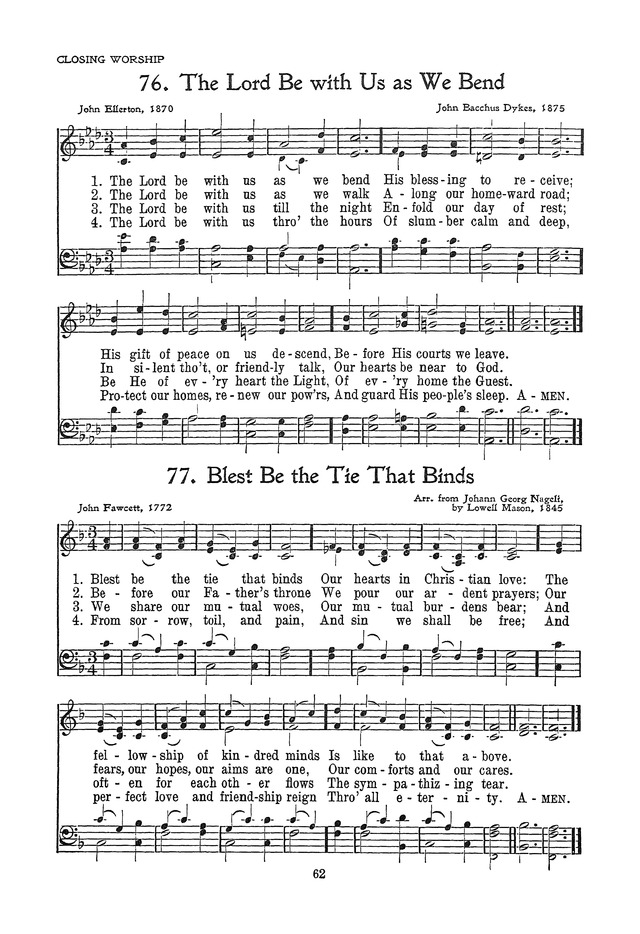 CLOSING WORSHIP

76. The Lord Be with Us as We Bend

John Ellerton, 1870

John Bacchus Dykes, 1875

1. The Lord be with us as we bend His bless-ing to re-ceive;
2. The Lord be with us as we walk A-long our home-ward road;
3. The Lord be with us till the night En-fold our day of rest;
4. The Lord be with us thro' the hours Of slum-ber calm and deep,

His gift of peace on us de-scend, Be-fore His courts we leave.
In si-lent tho't, or friend-ly talk, Our hearts be near to God.
Be He of ev-'ry heart the Light, Of ev-'ry home the Guest.
Pro-tect our homes, re-new our pow'rs, And guard His peo-ple's sleep. A-MEN.

77. Blest Be the Tie That Binds

John Fawcett, 1772

Arr. from Johann Georg Nageli, by Lowell Mason, 1845

1. Blest be the tie that binds Our hearts in Chris-tian love: The
2. Be-fore our Fa-ther's throne We pour our ar-dent prayers; Our
3. We share our mu-tual woes, Our mu-tual bur-dens bear; And
4. From sor-row, toil, and pain, And sin we shall be free; And

fel-low-ship of kin-dred minds Is like to that a-bove.
fears, our hopes, our aims are one, Our com-forts and our cares.
oft-en for each oth-er flows The sym-pa-thiz-ing tear.
per-fect love and friend-ship reign Thro' all e-ter-ni-ty. A-MEN.

62